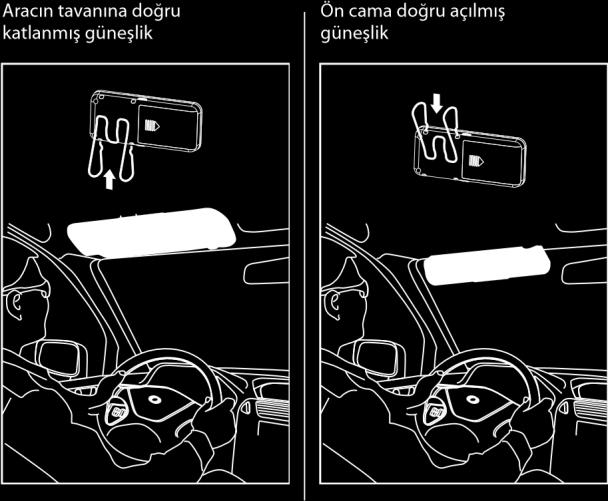 Aracın tavanına doğru katlanmış güneşlik

Ön cama doğru açılmış güneşlik